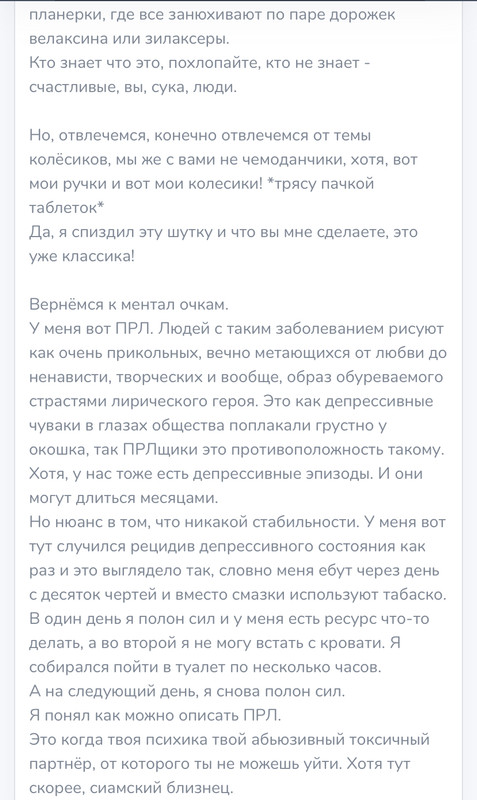 планерки, где все занюхивают по паре дорожек велаксина или зилаксеры.
Кто знает что это, похлопайте, кто не знает - счастливые, вы, сука, люди.

Но, отвлечемся, конечно отвлечемся от темы колёсиков, мы же с вами не чемоданчики, хотя, вот мои ручки и вот мои колесики! *трясу пачкой таблеток*
Да, я спиздил эту шутку и что вы мне сделаете, это уже классика!

Вернёмся к ментал очкам.
У меня вот ПРЛ. Людей с таким заболеванием рисуют как очень прикольных, вечно метающихся от любви до ненависти, творческих и вообще, образ обуреваемого страстями лирического героя. Это как депрессивные чуваки в глазах общества поплакали грустно у окошка, так ПРЛщики это противоположность такому. Хотя, у нас тоже есть депрессивные эпизоды. И они могут длиться месяцами.
Но нюанс в том, что никакой стабильности. У меня вот тут случился рецидив депрессивного состояния как раз и это выглядело так, словно меня ебут через день с десяток чертей и вместо смазки используют табаско. В один день я полон сил и у меня есть ресурс что-то делать, а во второй я не могу встать с кровати. Я собирался пойти в туалет по несколько часов.
А на следующий день, я снова полон сил.
Я понял как можно описать ПРЛ.
Это когда твоя психика твой абьюзивный токсичный партнёр, от которого ты не можешь уйти. Хотя тут скорее, сиамский близнец.